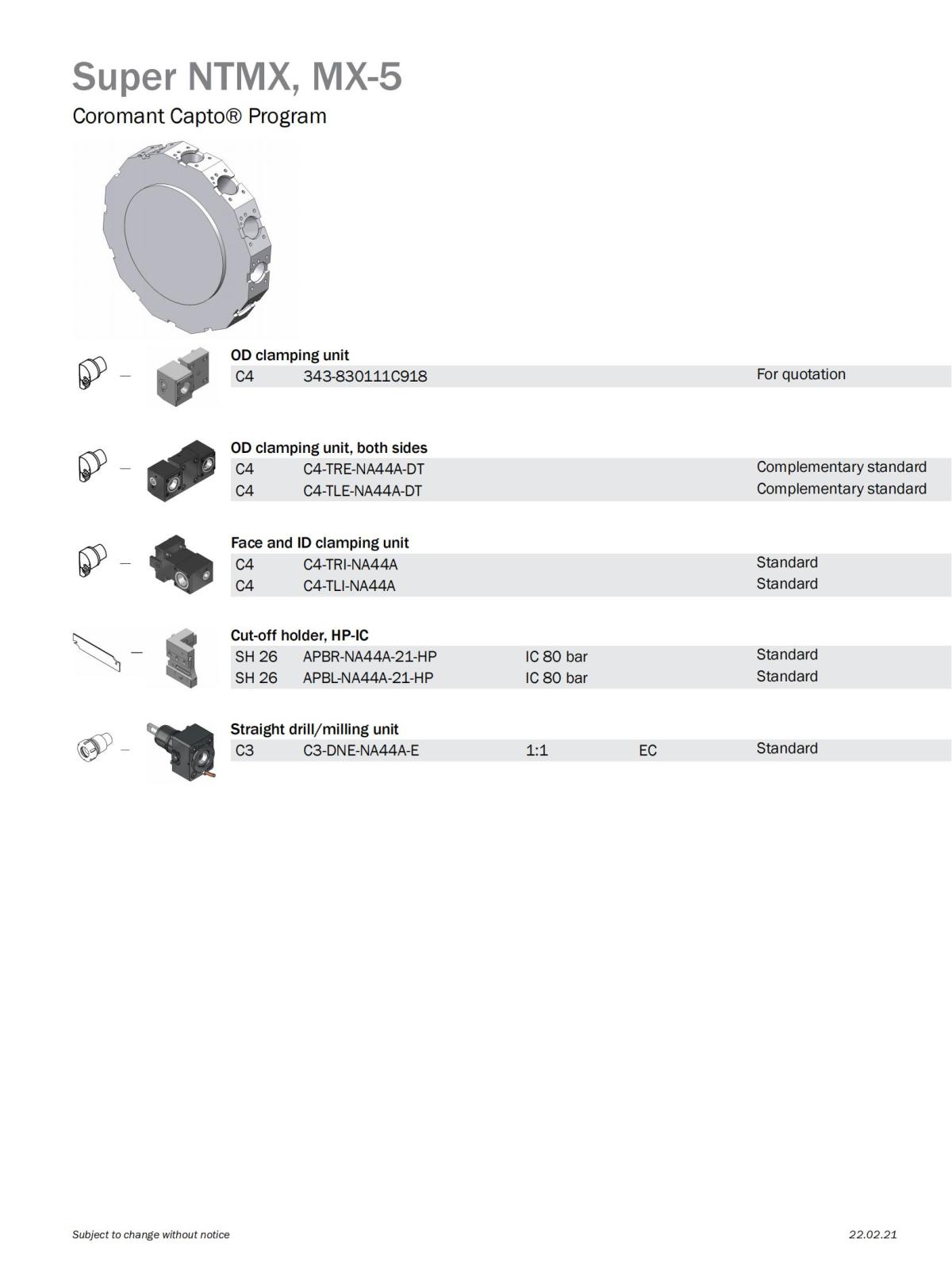 Super NTMX, MX-5

Coromant Capto® Program

OD clamping unit

C4 343-830111C918 For quotation

OD clamping unit, both sides

C4 C4-TRE-NA44A-DT Complementary standard
C4 C4-TLE-NA44A-DT Complementary standard

Face and ID clamping unit

C4 C4-TRI-NA44A Standard
C4 C4-TLI-NA44A Standard

Cut-off holder, HP-IC

SH 26 APBR-NA44A-21-HP IC 80 bar Standard
SH 26 APBL-NA44A-21-HP IC 80 bar Standard

Straight drill/milling unit

C3 C3-DNE-NA44A-E 1:1 EC Standard

Subject to change without notice

22.02.21